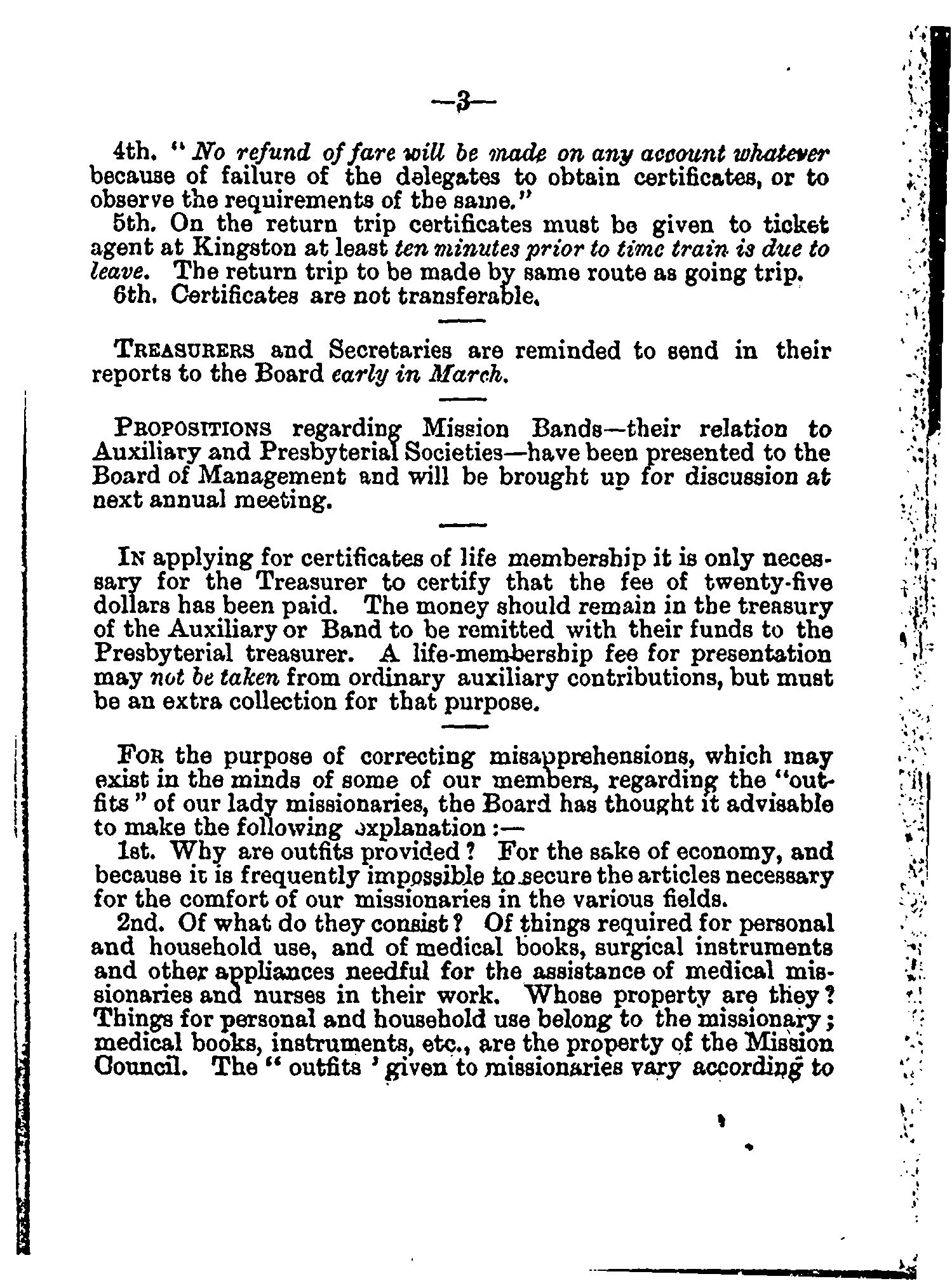 —3—

4th. "No refund of fare will be made on any account whatever because of failure of the delegates to obtain certificates, or to observe the requirements of the same."

5th. On the return trip certificates must be given to ticket agent at Kingston at least ten minutes prior to time train is due to leave. The return trip to be made by same route as going trip.

6th. Certificates are not transferable.

TREASURERS and Secretaries are reminded to send in their reports to the Board early in March.

PROPOSITIONS regarding Mission Bands—their relation to Auxiliary and Presbyterial Societies—have been presented to the Board of Management and will be brought up for discussion at next annual meeting.

IN applying for certificates of life membership it is only necessary for the Treasurer to certify that the fee of twenty-five dollars has been paid. The money should remain in the treasury of the Auxiliary or Band to be remitted with their funds to the Presbyterial treasurer. A life-membership fee for presentation may not be taken from ordinary auxiliary contributions, but must be an extra collection for that purpose.

FOR the purpose of correcting misapprehensions, which may exist in the minds of some of our members, regarding the "outfits" of our lady missionaries, the Board has thought it advisable to make the following explanation:—

1st. Why are outfits provided? For the sake of economy, and because it is frequently impossible to secure the articles necessary for the comfort of our missionaries in the various fields.

2nd. Of what do they consist? Of things required for personal and household use, and of medical books, surgical instruments and other appliances needful for the assistance of medical missionaries and nurses in their work. Whose property are they? Things for personal and household use belong to the missionary; medical books, instruments, etc., are the property of the Mission Council. The "outfits' given to missionaries vary according to